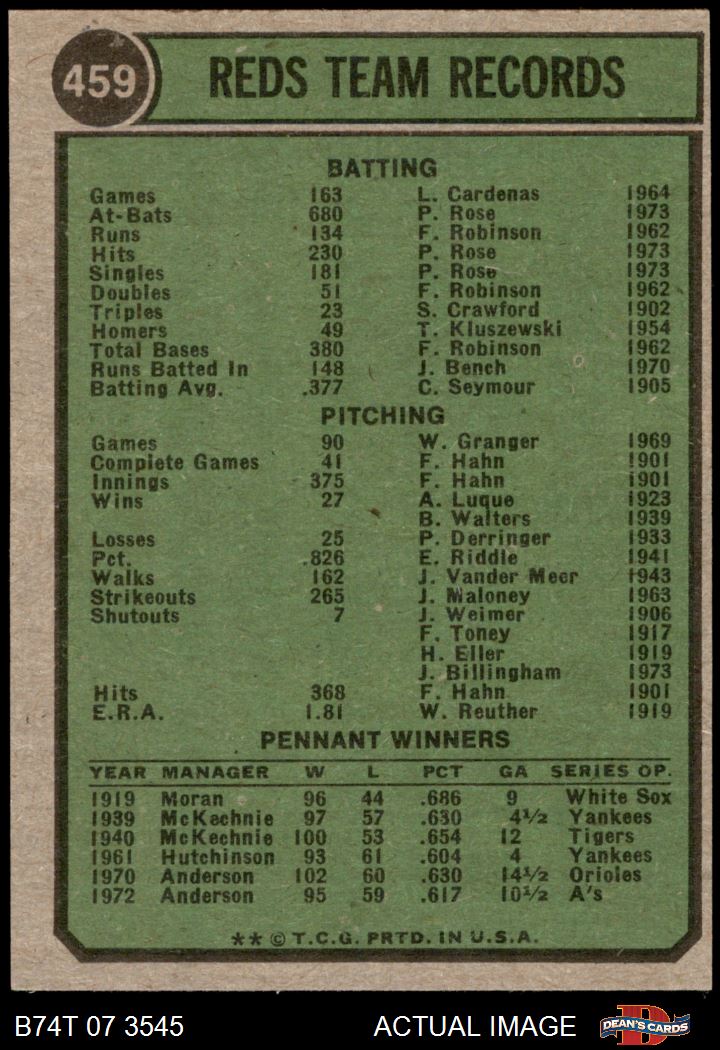 459

REDS TEAM RECORDS

BATTING

| | | | |
|---|---|---|---|
| Games | 163 | L. Cardenas | 1964 |
| At-Bats | 680 | P. Rose | 1973 |
| Runs | 134 | F. Robinson | 1962 |
| Hits | 230 | P. Rose | 1973 |
| Singles | 181 | P. Rose | 1973 |
| Doubles | 51 | F. Robinson | 1962 |
| Triples | 23 | S. Crawford | 1902 |
| Homers | 49 | T. Kluszewski | 1954 |
| Total Bases | 380 | F. Robinson | 1962 |
| Runs Batted In | 148 | J. Bench | 1970 |
| Batting Avg. | .377 | C. Seymour | 1905 |

PITCHING

| | | | |
|---|---|---|---|
| Games | 90 | W. Granger | 1969 |
| Complete Games | 41 | F. Hahn | 1901 |
| Innings | 375 | F. Hahn | 1901 |
| Wins | 27 | A. Luque | 1923 |
| | | B. Walters | 1939 |
| Losses | 25 | P. Derringer | 1933 |
| Pct. | .826 | E. Riddle | 1941 |
| Walks | 162 | J. Vander Meer | 1943 |
| Strikeouts | 265 | J. Maloney | 1963 |
| Shutouts | 7 | J. Weimer | 1906 |
| | | F. Toney | 1917 |
| | | H. Eller | 1919 |
| | | J. Billingham | 1973 |
| Hits | 368 | F. Hahn | 1901 |
| E.R.A. | 1.81 | W. Reuther | 1919 |

PENNANT WINNERS

| YEAR | MANAGER | W | L | PCT | GA | SERIES OP. |
|---|---|---|---|---|---|---|
| 1919 | Moran | 96 | 44 | .686 | 9 | White Sox |
| 1939 | McKechnie | 97 | 57 | .630 | 4½ | Yankees |
| 1940 | McKechnie | 100 | 53 | .654 | 12 | Tigers |
| 1961 | Hutchinson | 93 | 61 | .604 | 4 | Yankees |
| 1970 | Anderson | 102 | 60 | .630 | 14½ | Orioles |
| 1972 | Anderson | 95 | 59 | .617 | 10½ | A's |

** © T.C.G. PRTD. IN U.S.A.

B74T 07 3545 ACTUAL IMAGE DEAN'S CARDS